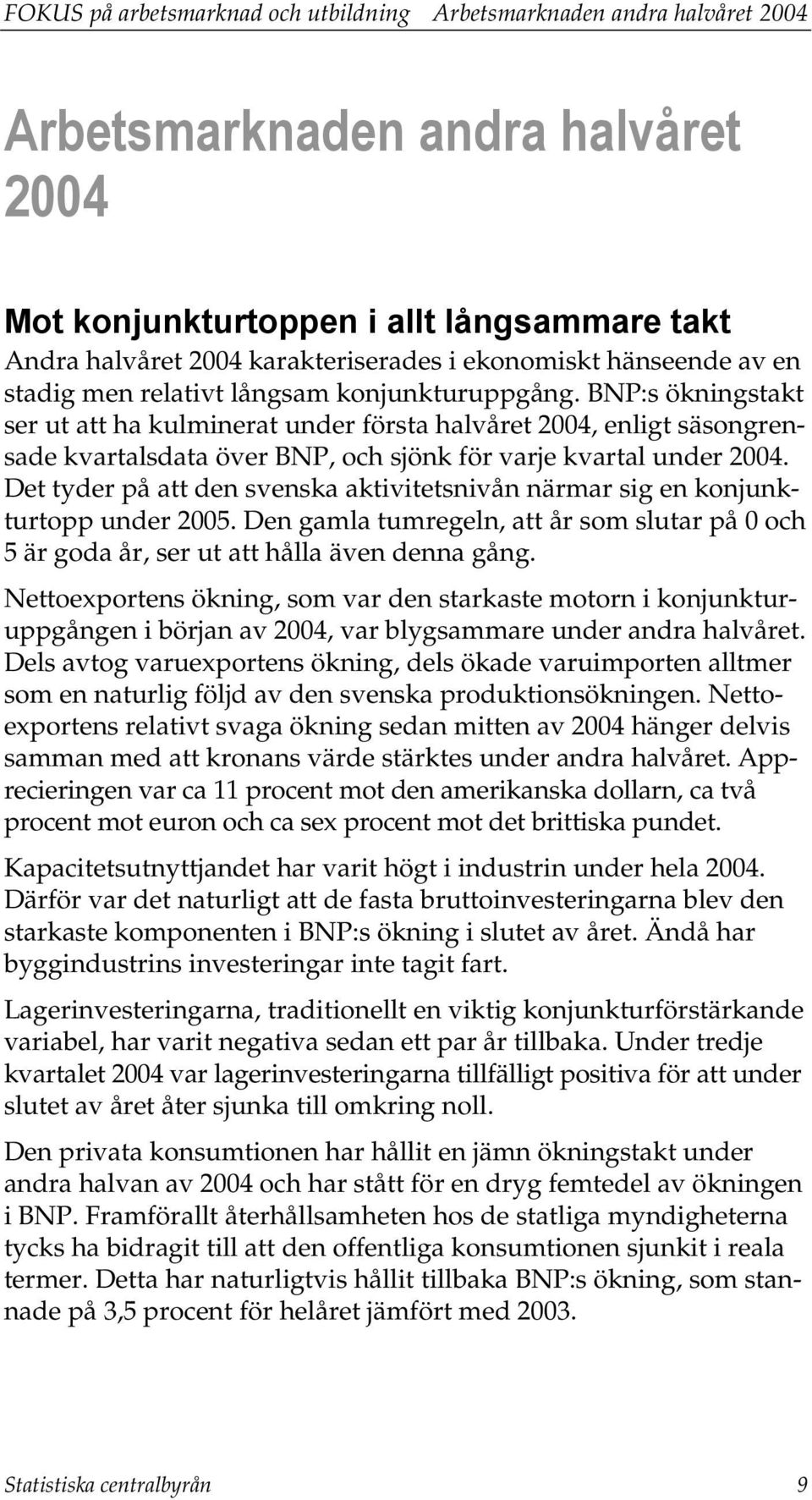 FOKUS på arbetsmarknad och utbildning Arbetsmarknaden andra halvåret 2004

Arbetsmarknaden andra halvåret 2004

Mot konjunkturtoppen i allt långsammare takt

Andra halvåret 2004 karakteriserades i ekonomiskt hänseende av en stadig men relativt långsam konjunkturuppgång. BNP:s ökningstakt ser ut att ha kulminerat under första halvåret 2004, enligt säsongrensade kvartalsdata över BNP, och sjönk för varje kvartal under 2004. Det tyder på att den svenska aktivitetsnivån närmar sig en konjunkturtopp under 2005. Den gamla tumregeln, att år som slutar på 0 och 5 är goda år, ser ut att hålla även denna gång.

Nettoexportens ökning, som var den starkaste motorn i konjunkturuppgången i början av 2004, var blygsammare under andra halvåret. Dels avtog varuexportens ökning, dels ökade varuimporten alltmer som en naturlig följd av den svenska produktionsökningen. Nettoexportens relativt svaga ökning sedan mitten av 2004 hänger delvis samman med att kronans värde stärktes under andra halvåret. Apprecieringen var ca 11 procent mot den amerikanska dollarn, ca två procent mot euron och ca sex procent mot det brittiska pundet.

Kapacitetsutnyttjandet har varit högt i industrin under hela 2004. Därför var det naturligt att de fasta bruttoinvesteringarna blev den starkaste komponenten i BNP:s ökning i slutet av året. Ändå har byggindustrins investeringar inte tagit fart.

Lagerinvesteringarna, traditionellt en viktig konjunkturförstärkande variabel, har varit negativa sedan ett par år tillbaka. Under tredje kvartalet 2004 var lagerinvesteringarna tillfälligt positiva för att under slutet av året åter sjunka till omkring noll.

Den privata konsumtionen har hållit en jämn ökningstakt under andra halvan av 2004 och har stått för en dryg femtedel av ökningen i BNP. Framförallt återhållsamheten hos de statliga myndigheterna tycks ha bidragit till att den offentliga konsumtionen sjunkit i reala termer. Detta har naturligtvis hållit tillbaka BNP:s ökning, som stannade på 3,5 procent för helåret jämfört med 2003.

Statistiska centralbyrån 9